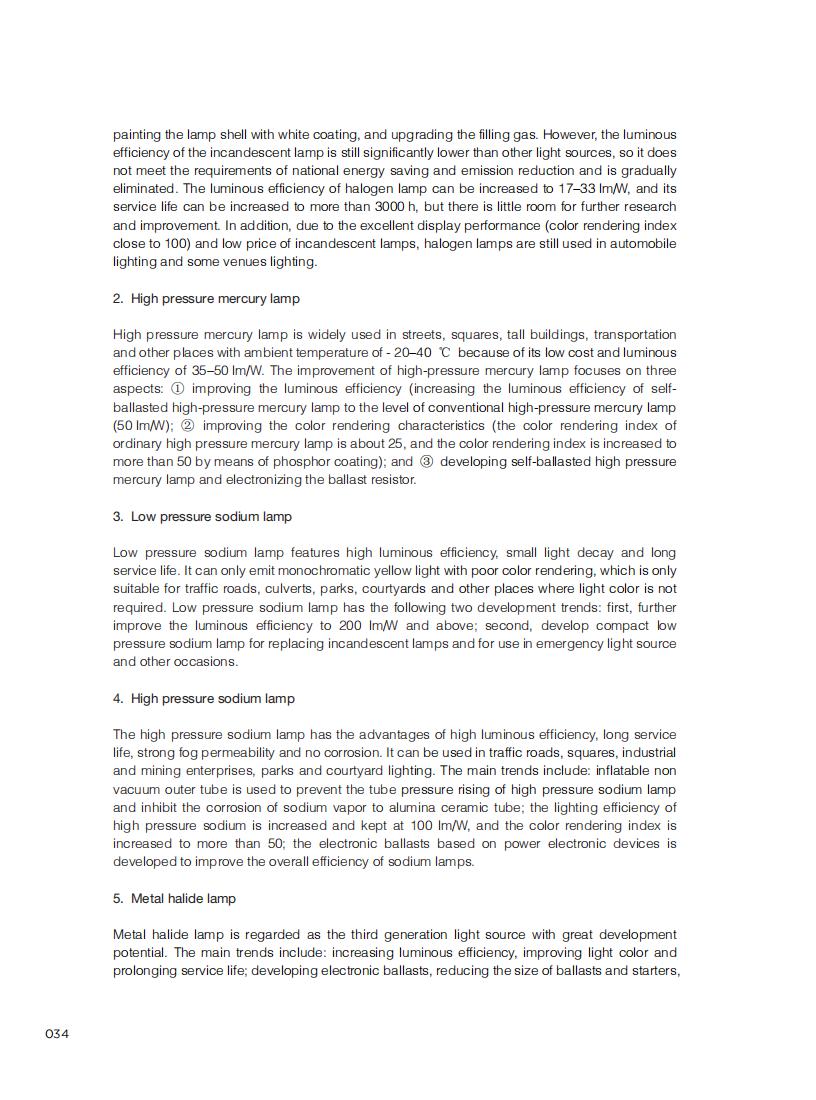 painting the lamp shell with white coating, and upgrading the filling gas. However, the luminous efficiency of the incandescent lamp is still significantly lower than other light sources, so it does not meet the requirements of national energy saving and emission reduction and is gradually eliminated. The luminous efficiency of halogen lamp can be increased to 17–33 lm/W, and its service life can be increased to more than 3000 h, but there is little room for further research and improvement. In addition, due to the excellent display performance (color rendering index close to 100) and low price of incandescent lamps, halogen lamps are still used in automobile lighting and some venues lighting.

2. High pressure mercury lamp

High pressure mercury lamp is widely used in streets, squares, tall buildings, transportation and other places with ambient temperature of - 20–40 ℃ because of its low cost and luminous efficiency of 35–50 lm/W. The improvement of high-pressure mercury lamp focuses on three aspects: ① improving the luminous efficiency (increasing the luminous efficiency of self-ballasted high-pressure mercury lamp to the level of conventional high-pressure mercury lamp (50 lm/W); ② improving the color rendering characteristics (the color rendering index of ordinary high pressure mercury lamp is about 25, and the color rendering index is increased to more than 50 by means of phosphor coating); and ③ developing self-ballasted high pressure mercury lamp and electronizing the ballast resistor.

3. Low pressure sodium lamp

Low pressure sodium lamp features high luminous efficiency, small light decay and long service life. It can only emit monochromatic yellow light with poor color rendering, which is only suitable for traffic roads, culverts, parks, courtyards and other places where light color is not required. Low pressure sodium lamp has the following two development trends: first, further improve the luminous efficiency to 200 lm/W and above; second, develop compact low pressure sodium lamp for replacing incandescent lamps and for use in emergency light source and other occasions.

4. High pressure sodium lamp

The high pressure sodium lamp has the advantages of high luminous efficiency, long service life, strong fog permeability and no corrosion. It can be used in traffic roads, squares, industrial and mining enterprises, parks and courtyard lighting. The main trends include: inflatable non vacuum outer tube is used to prevent the tube pressure rising of high pressure sodium lamp and inhibit the corrosion of sodium vapor to alumina ceramic tube; the lighting efficiency of high pressure sodium is increased and kept at 100 lm/W, and the color rendering index is increased to more than 50; the electronic ballasts based on power electronic devices is developed to improve the overall efficiency of sodium lamps.

5. Metal halide lamp

Metal halide lamp is regarded as the third generation light source with great development potential. The main trends include: increasing luminous efficiency, improving light color and prolonging service life; developing electronic ballasts, reducing the size of ballasts and starters,

034